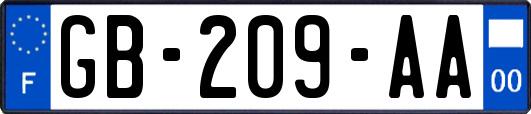 F
GB-209-AA
00